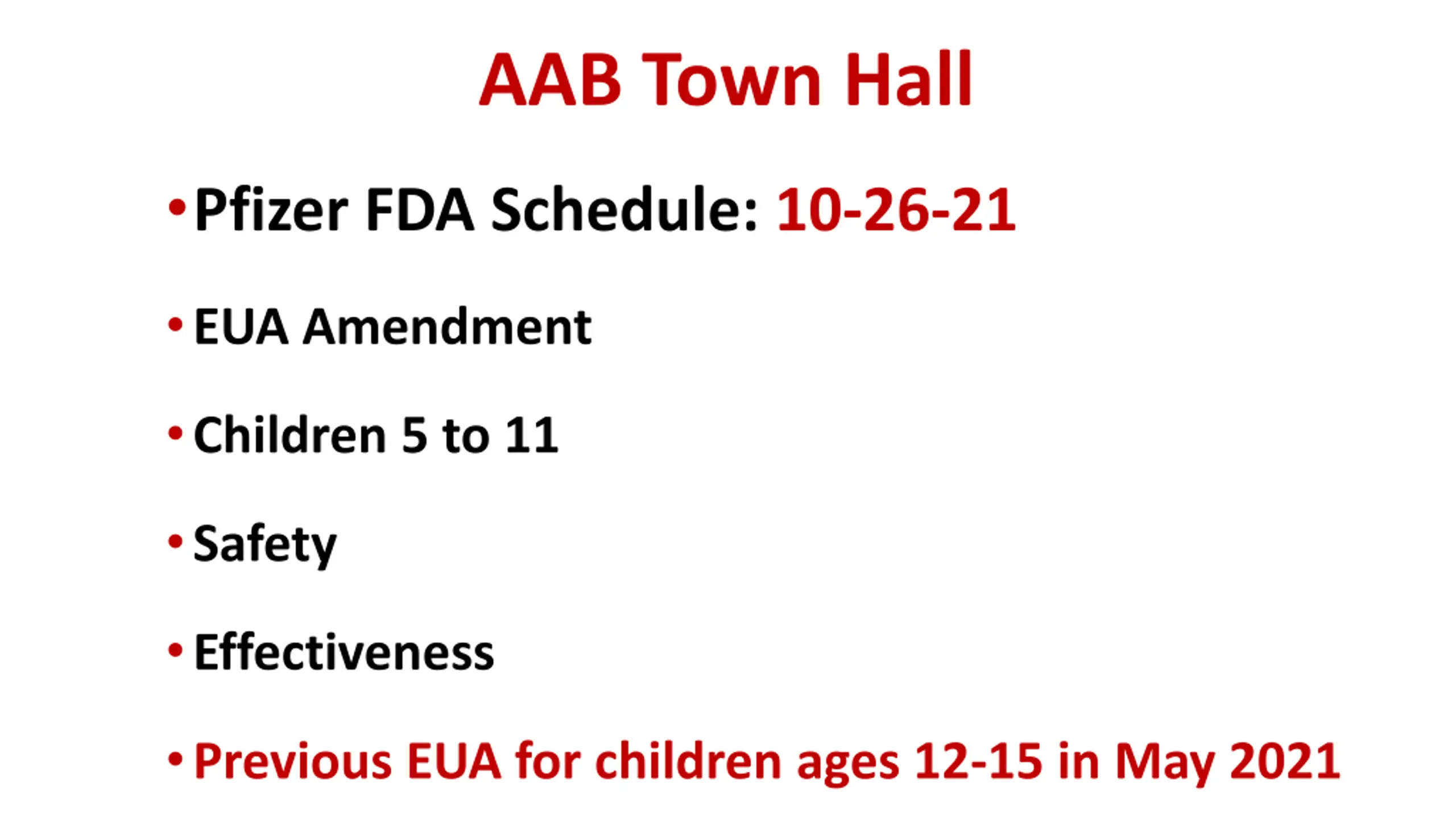 AAB Town Hall

• Pfizer FDA Schedule: 10-26-21

• EUA Amendment

• Children 5 to 11

• Safety

• Effectiveness

• Previous EUA for children ages 12-15 in May 2021